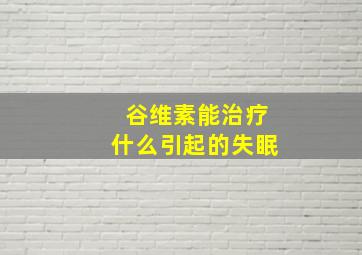 谷维素能治疗
什么引起的失眠